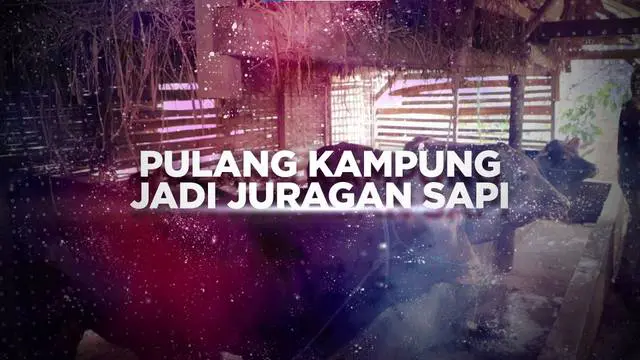 PULANG KAMPUNG
JADI JURAGAN SAPI